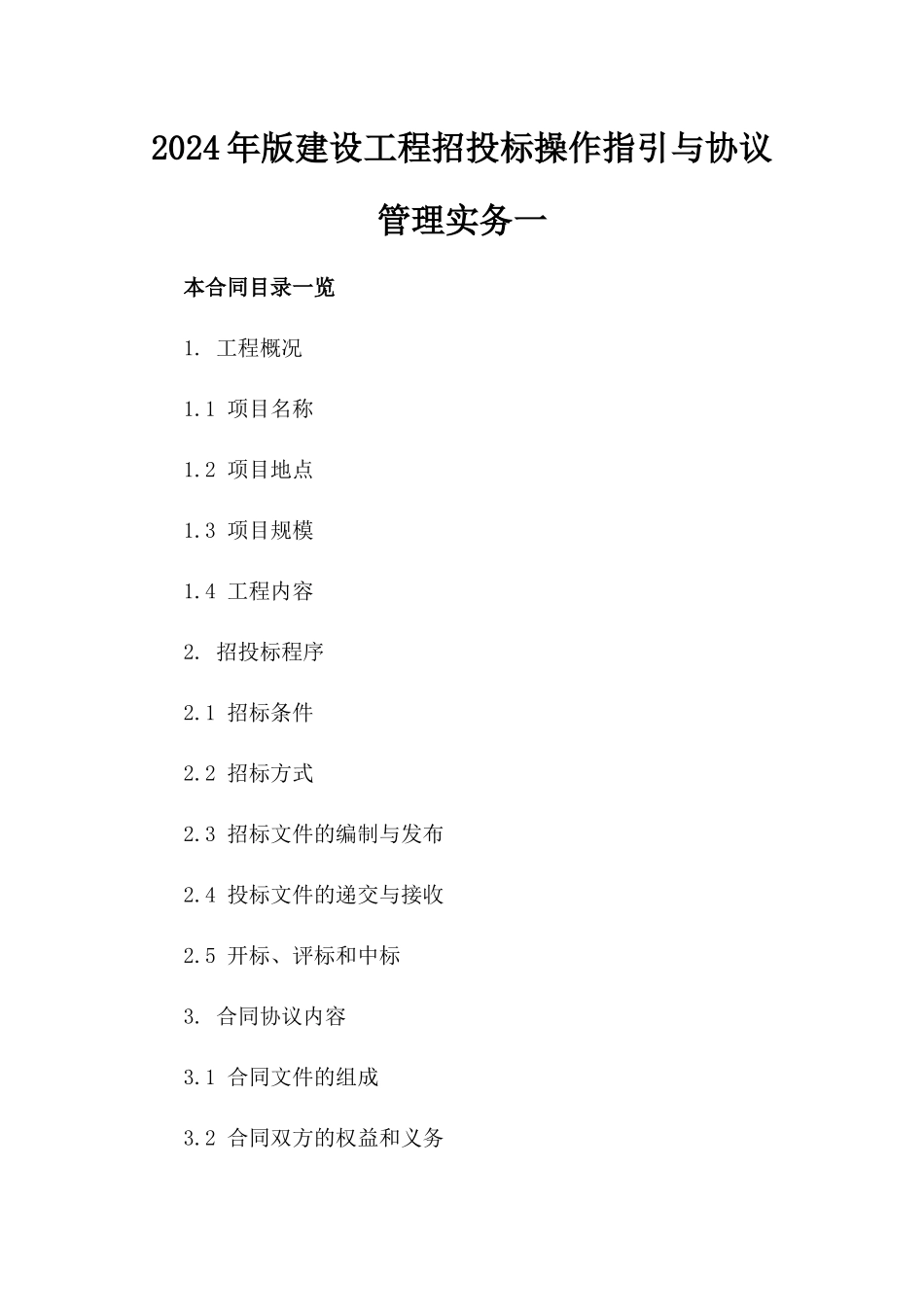 2024年版建设工程招投标操作指引与协议管理实务一

本合同目录一览

1. 工程概况

1.1 项目名称

1.2 项目地点

1.3 项目规模

1.4 工程内容

2. 招投标程序

2.1 招标条件

2.2 招标方式

2.3 招标文件的编制与发布

2.4 投标文件的递交与接收

2.5 开标、评标和中标

3. 合同协议内容

3.1 合同文件的组成

3.2 合同双方的权益和义务